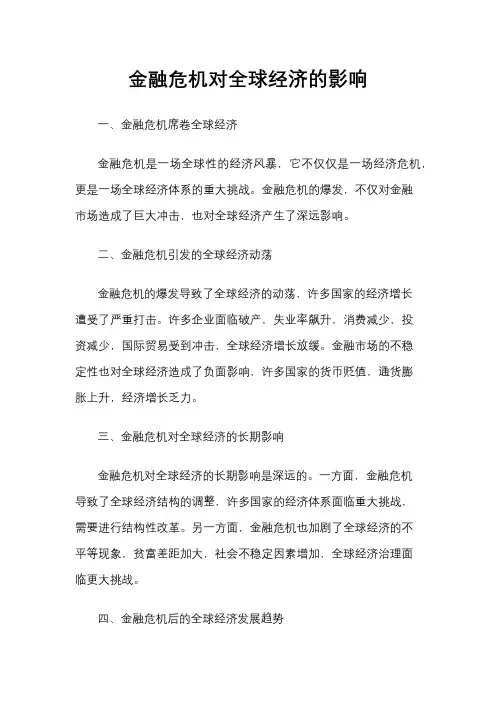 金融危机对全球经济的影响

一、金融危机席卷全球经济

金融危机是一场全球性的经济风暴，它不仅仅是一场经济危机，更是一场全球经济体系的重大挑战。金融危机的爆发，不仅对金融市场造成了巨大冲击，也对全球经济产生了深远影响。

二、金融危机引发的全球经济动荡

金融危机的爆发导致了全球经济的动荡，许多国家的经济增长遭受了严重打击。许多企业面临破产，失业率飙升，消费减少，投资减少，国际贸易受到冲击，全球经济增长放缓。金融市场的不稳定性也对全球经济造成了负面影响，许多国家的货币贬值，通货膨胀上升，经济增长乏力。

三、金融危机对全球经济的长期影响

金融危机对全球经济的长期影响是深远的。一方面，金融危机导致了全球经济结构的调整，许多国家的经济体系面临重大挑战，需要进行结构性改革。另一方面，金融危机也加剧了全球经济的不平等现象，贫富差距加大，社会不稳定因素增加，全球经济治理面临更大挑战。

四、金融危机后的全球经济发展趋势